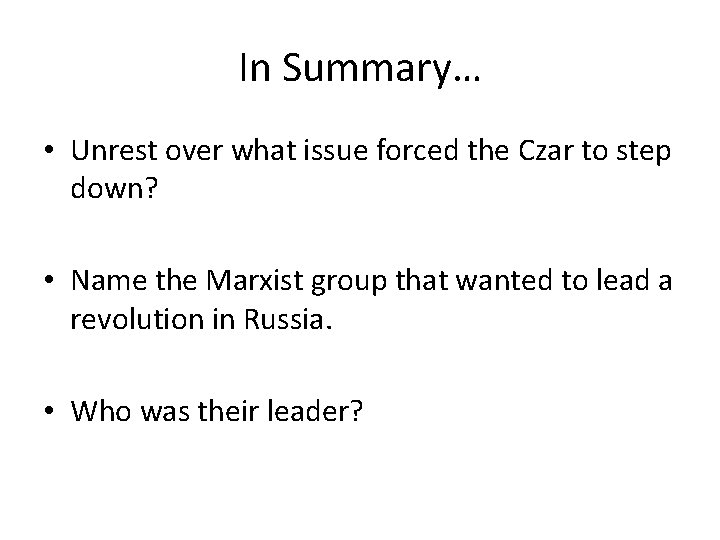 In Summary…

• Unrest over what issue forced the Czar to step down?

• Name the Marxist group that wanted to lead a revolution in Russia.

• Who was their leader?